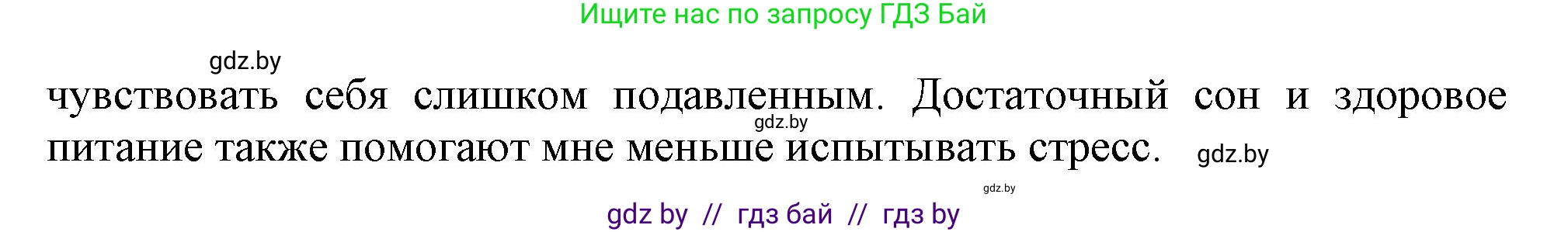 Ищите нас по запросу ГДЗ Бай

gdz.by

чувствовать себя слишком подавленным. Достаточный сон и здоровое питание также помогают мне меньше испытывать стресс.

gdz.by

gdz.by

gdz.by

gdz by // гдз бай // гдз by